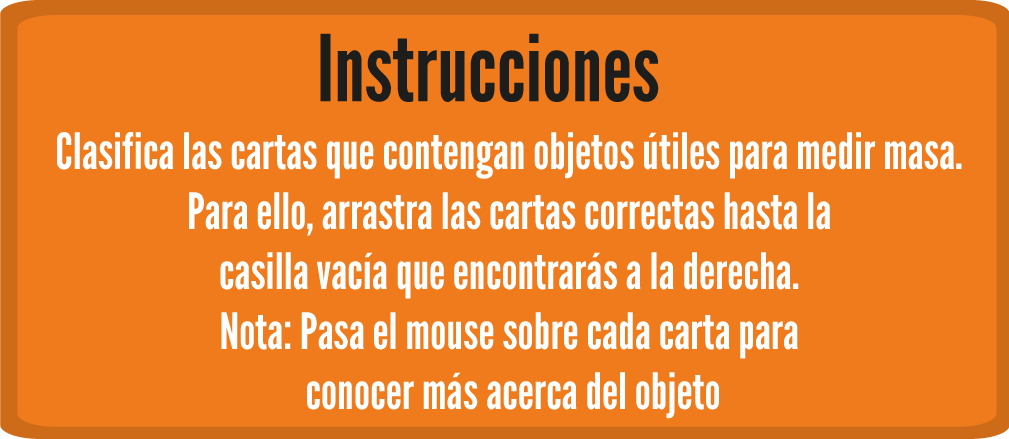 Instrucciones

Clasifica las cartas que contengan objetos útiles para medir masa. Para ello, arrastra las cartas correctas hasta la casilla vacía que encontrarás a la derecha.

Nota: Pasa el mouse sobre cada carta para conocer más acerca del objeto